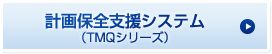 計画保全支援システム
（TMQシリーズ）